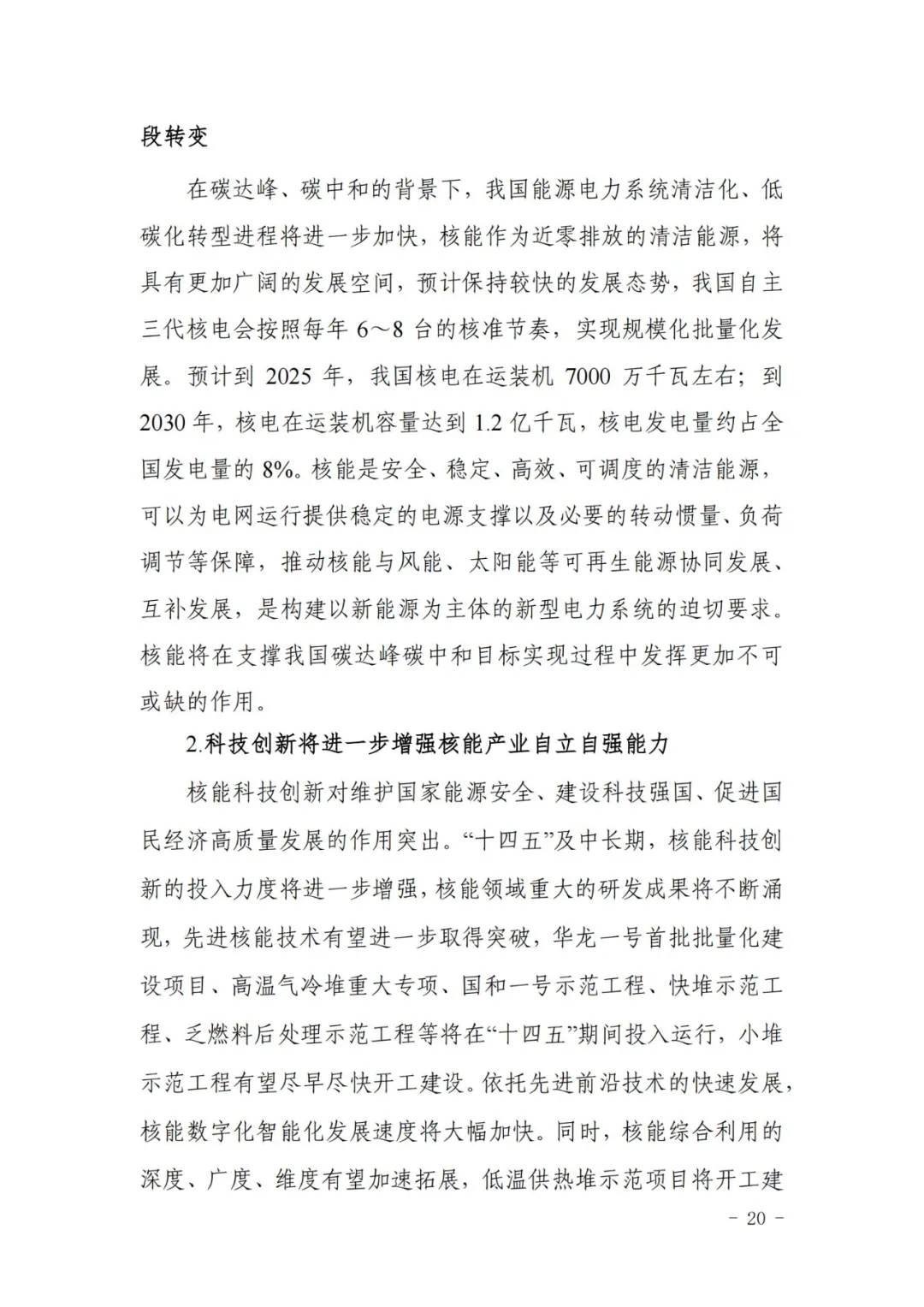 段转变

在碳达峰、碳中和的背景下，我国能源电力系统清洁化、低碳化转型进程将进一步加快，核能作为近零排放的清洁能源，将具有更加广阔的发展空间，预计保持较快的发展态势，我国自主三代核电会按照每年6～8台的核准节奏，实现规模化批量化发展。预计到2025年，我国核电在运装机7000万千瓦左右；到2030年，核电在运装机容量达到1.2亿千瓦，核电发电量约占全国发电量的8%。核能是安全、稳定、高效、可调度的清洁能源，可以为电网运行提供稳定的电源支撑以及必要的转动惯量、负荷调节等保障，推动核能与风能、太阳能等可再生能源协同发展、互补发展，是构建以新能源为主体的新型电力系统的迫切要求。核能将在支撑我国碳达峰碳中和目标实现过程中发挥更加不可或缺的作用。

2.科技创新将进一步增强核能产业自立自强能力

核能科技创新对维护国家能源安全、建设科技强国、促进国民经济高质量发展的作用突出。“十四五”及中长期，核能科技创新的投入力度将进一步增强，核能领域重大的研发成果将不断涌现，先进核能技术有望进一步取得突破，华龙一号首批批量化建设项目、高温气冷堆重大专项、国和一号示范工程、快堆示范工程、乏燃料后处理示范工程等将在“十四五”期间投入运行，小堆示范工程有望尽早尽快开工建设。依托先进前沿技术的快速发展，核能数字化智能化发展速度将大幅加快。同时，核能综合利用的深度、广度、维度有望加速拓展，低温供热堆示范项目将开工建

- 20 -